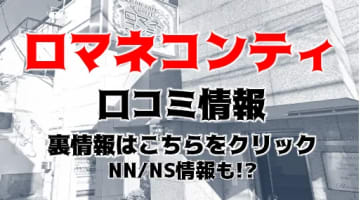 ロマネコンティ

口コミ情報

裏情報はこちらをクリック

NN/NS情報も!?